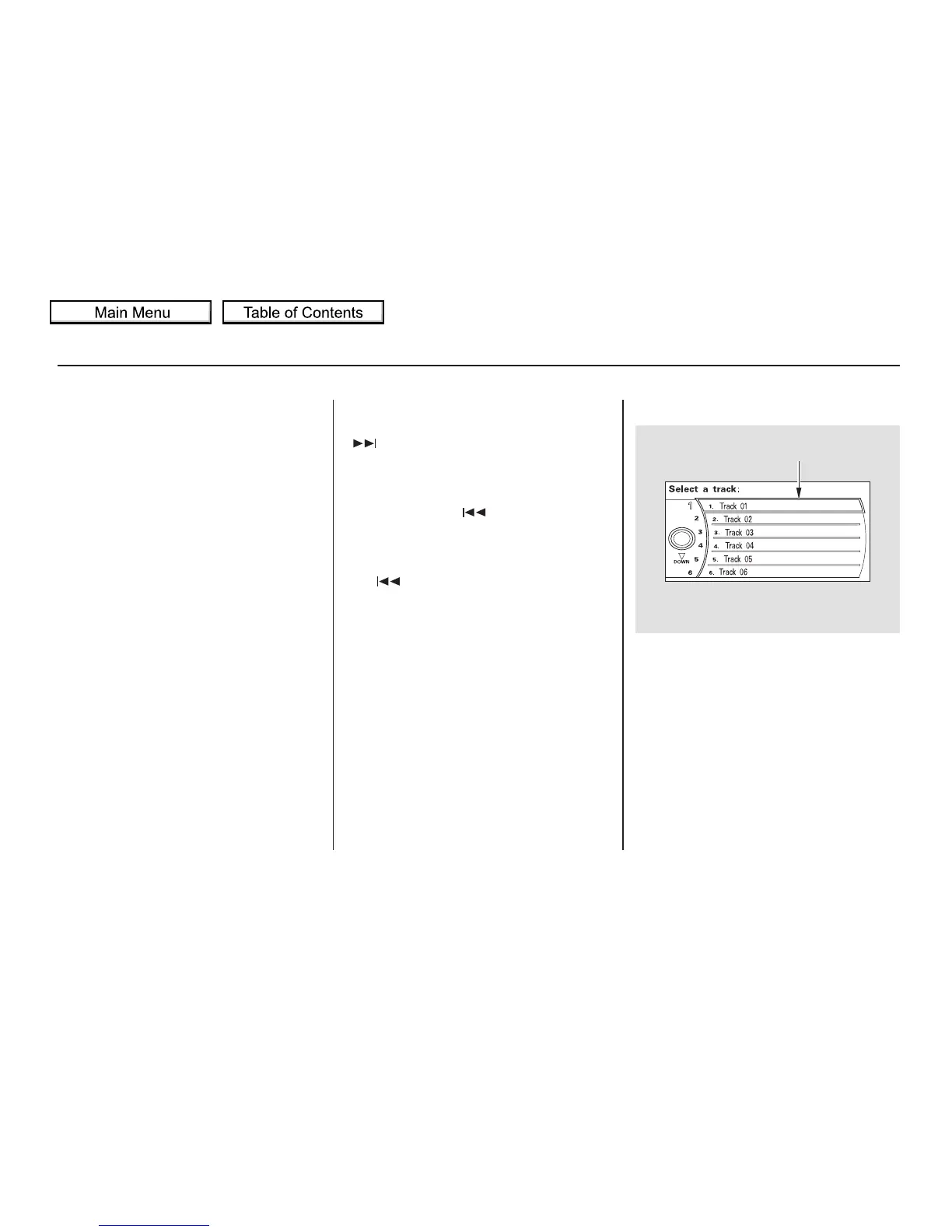 Main Menu

Table of Contents

Select a track:

1

2

3

4

5

6

DOWN

1. Track 01

2. Track 02

3. Track 03

4. Track 04

5. Track 05

6. Track 06